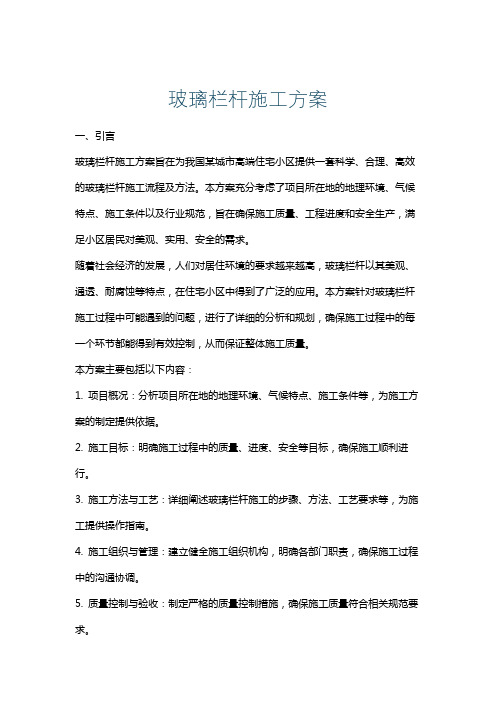 玻璃栏杆施工方案

一、引言

玻璃栏杆施工方案旨在为我国某城市高端住宅小区提供一套科学、合理、高效的玻璃栏杆施工流程及方法。本方案充分考虑了项目所在地的地理环境、气候特点、施工条件以及行业规范，旨在确保施工质量、工程进度和安全生产，满足小区居民对美观、实用、安全的需求。

随着社会经济的发展，人们对居住环境的要求越来越高，玻璃栏杆以其美观、通透、耐腐蚀等特点，在住宅小区中得到了广泛的应用。本方案针对玻璃栏杆施工过程中可能遇到的问题，进行了详细的分析和规划，确保施工过程中的每一个环节都能得到有效控制，从而保证整体施工质量。

本方案主要包括以下内容：

1. 项目概况：分析项目所在地的地理环境、气候特点、施工条件等，为施工方案的制定提供依据。

2. 施工目标：明确施工过程中的质量、进度、安全等目标，确保施工顺利进行。

3. 施工方法与工艺：详细阐述玻璃栏杆施工的步骤、方法、工艺要求等，为施工提供操作指南。

4. 施工组织与管理：建立健全施工组织机构，明确各部门职责，确保施工过程中的沟通协调。

5. 质量控制与验收：制定严格的质量控制措施，确保施工质量符合相关规范要求。